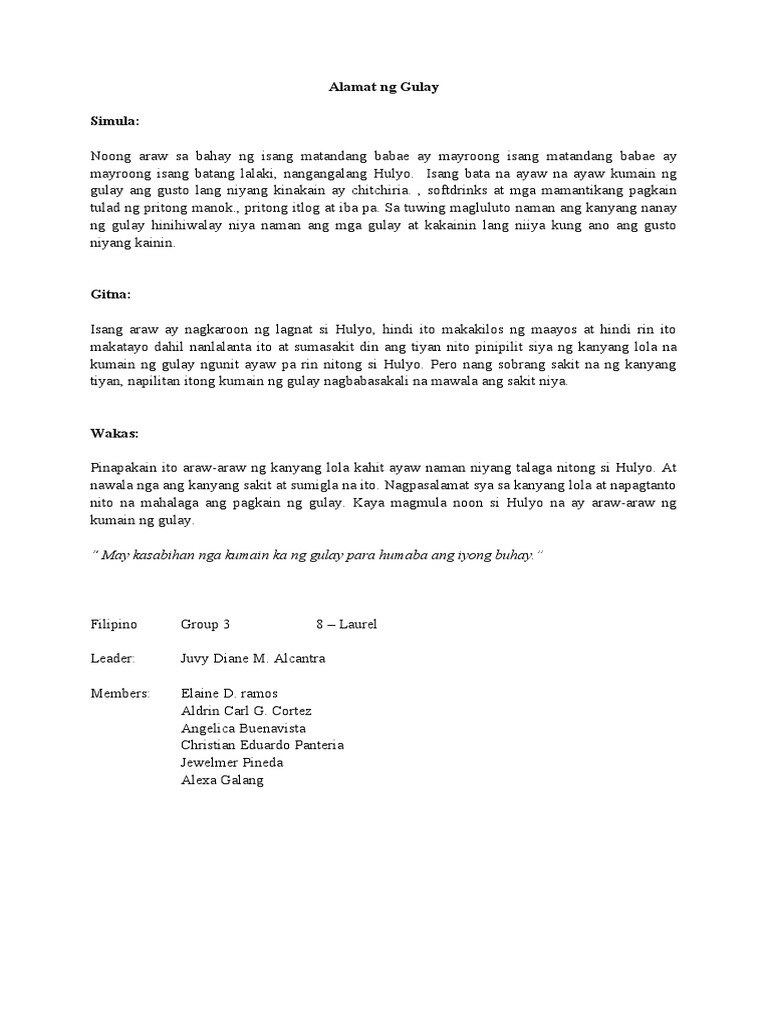 Alamat ng Gulay

Simula:

Noong araw sa bahay ng isang matandang babae ay mayroong isang matandang babae ay mayroong isang batang lalaki, nangangalang Hulyo. Isang bata na ayaw na ayaw kumain ng gulay ang gusto lang niyang kinakain ay chitchiria. , softdrinks at mga mamantikang pagkain tulad ng pritong manok., pritong itlog at iba pa. Sa tuwing magluluto naman ang kanyang nanay ng gulay hinihiwalay niya naman ang mga gulay at kakainin lang niiya kung ano ang gusto niyang kainin.

Gitna:

Isang araw ay nagkaroon ng lagnat si Hulyo, hindi ito makakilos ng maayos at hindi rin ito makatayo dahil nanlalanta ito at sumasakit din ang tiyan nito pinipilit siya ng kanyang lola na kumain ng gulay ngunit ayaw pa rin nitong si Hulyo. Pero nang sobrang sakit na ng kanyang tiyan, napilitan itong kumain ng gulay nagbabasakali na mawala ang sakit niya.

Wakas:

Pinapakain ito araw-araw ng kanyang lola kahit ayaw naman niyang talaga nitong si Hulyo. At nawala nga ang kanyang sakit at sumigla na ito. Nagpasalamat sya sa kanyang lola at napagtanto nito na mahalaga ang pagkain ng gulay. Kaya magmula noon si Hulyo na ay araw-araw ng kumain ng gulay.

" May kasabihan nga kumain ka ng gulay para humaba ang iyong buhay."

Filipino Group 3 8 – Laurel

Leader: Juvy Diane M. Alcantra

Members: Elaine D. ramos
Aldrin Carl G. Cortez
Angelica Buenavista
Christian Eduardo Panteria
Jewelmer Pineda
Alexa Galang